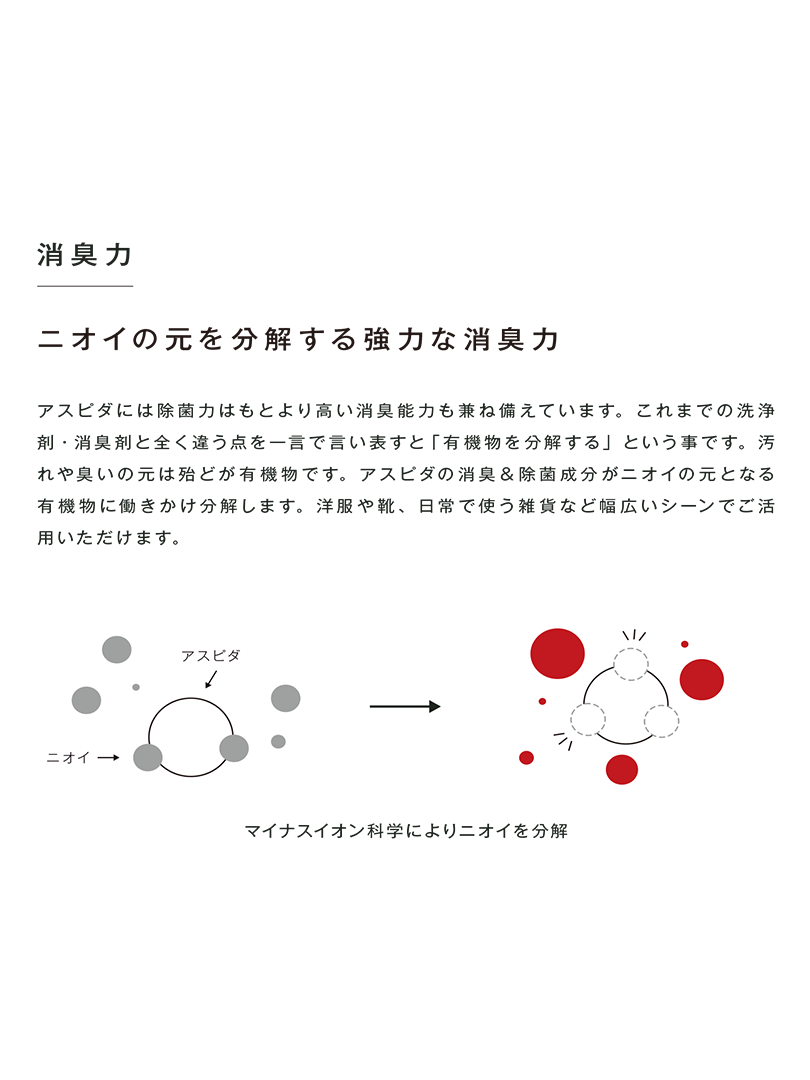 消臭力

ニオイの元を分解する強力な消臭力

アスピダには除菌力はもとより高い消臭能力も兼ね備えています。これまでの洗浄剤・消臭剤と全く違う点を一言で言い表すと「有機物を分解する」という事です。汚れや臭いの元は殆どが有機物です。アスピダの消臭＆除菌成分がニオイの元となる有機物に働きかけ分解します。洋服や靴、日常で使う雑貨など幅広いシーンでご活用いただけます。

アスピダ

ニオイ

マイナスイオン科学によりニオイを分解